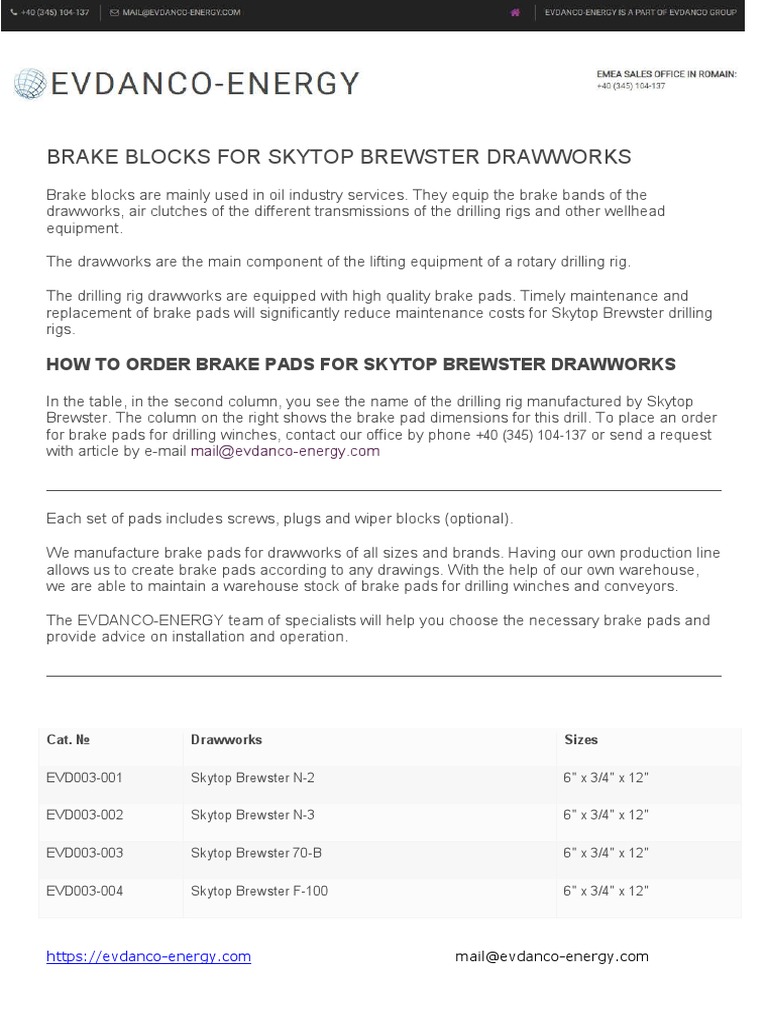 +40 (345) 104-137 MAIL@EVDANCO-ENERGY.COM EVDANCO-ENERGY IS A PART OF EVDANCO GROUP

EVDANCO-ENERGY

EMEA SALES OFFICE IN ROMAIN:
+40 (345) 104-137

BRAKE BLOCKS FOR SKYTOP BREWSTER DRAWWORKS

Brake blocks are mainly used in oil industry services. They equip the brake bands of the drawworks, air clutches of the different transmissions of the drilling rigs and other wellhead equipment.

The drawworks are the main component of the lifting equipment of a rotary drilling rig.

The drilling rig drawworks are equipped with high quality brake pads. Timely maintenance and replacement of brake pads will significantly reduce maintenance costs for Skytop Brewster drilling rigs.

HOW TO ORDER BRAKE PADS FOR SKYTOP BREWSTER DRAWWORKS

In the table, in the second column, you see the name of the drilling rig manufactured by Skytop Brewster. The column on the right shows the brake pad dimensions for this drill. To place an order for brake pads for drilling winches, contact our office by phone +40 (345) 104-137 or send a request with article by e-mail mail@evdanco-energy.com

Each set of pads includes screws, plugs and wiper blocks (optional).

We manufacture brake pads for drawworks of all sizes and brands. Having our own production line allows us to create brake pads according to any drawings. With the help of our own warehouse, we are able to maintain a warehouse stock of brake pads for drilling winches and conveyors.

The EVDANCO-ENERGY team of specialists will help you choose the necessary brake pads and provide advice on installation and operation.

| Cat. № | Drawworks | Sizes |
|---|---|---|
| EVD003-001 | Skytop Brewster N-2 | 6" x 3/4" x 12" |
| EVD003-002 | Skytop Brewster N-3 | 6" x 3/4" x 12" |
| EVD003-003 | Skytop Brewster 70-B | 6" x 3/4" x 12" |
| EVD003-004 | Skytop Brewster F-100 | 6" x 3/4" x 12" |

https://evdanco-energy.com mail@evdanco-energy.com